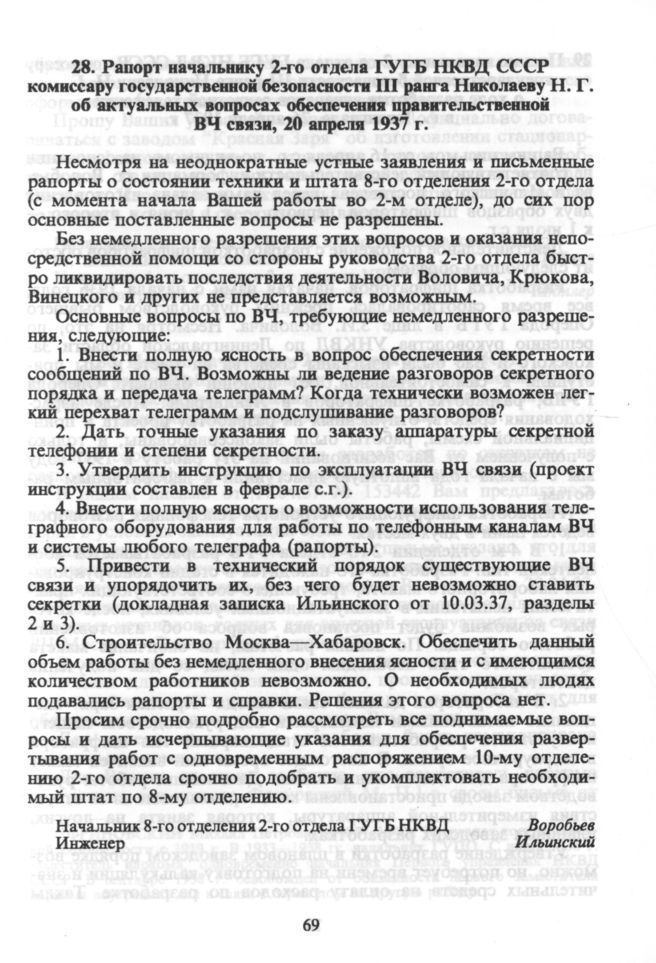 28. Рапорт начальнику 2-го отдела ГУГБ НКВД СССР комиссару государственной безопасности III ранга Николаеву Н. Г. об актуальных вопросах обеспечения правительственной ВЧ связи, 20 апреля 1937 г.

Несмотря на неоднократные устные заявления и письменные рапорты о состоянии техники и штата 8-го отделения 2-го отдела (с момента начала Вашей работы во 2-м отделе), до сих пор основные поставленные вопросы не разрешены.

Без немедленного разрешения этих вопросов и оказания непосредственной помощи со стороны руководства 2-го отдела быстро ликвидировать последствия деятельности Воловича, Крюкова, Винецкого и других не представляется возможным.

Основные вопросы по ВЧ, требующие немедленного разрешения, следующие:

1. Внести полную ясность в вопрос обеспечения секретности сообщений по ВЧ. Возможны ли ведение разговоров секретного порядка и передача телеграмм? Когда технически возможен легкий перехват телеграмм и подслушивание разговоров?

2. Дать точные указания по заказу аппаратуры секретной телефонии и степени секретности.

3. Утвердить инструкцию по эксплуатации ВЧ связи (проект инструкции составлен в феврале с.г.).

4. Внести полную ясность о возможности использования телеграфного оборудования для работы по телефонным каналам ВЧ и системы любого телеграфа (рапорты).

5. Привести в технический порядок существующие ВЧ связи и упорядочить их, без чего будет невозможно ставить секретки (докладная записка Ильинского от 10.03.37, разделы 2 и 3).

6. Строительство Москва—Хабаровск. Обеспечить данный объем работы без немедленного внесения ясности и с имеющимся количеством работников невозможно. О необходимых людях подавались рапорты и справки. Решения этого вопроса нет.

Просим срочно подробно рассмотреть все поднимаемые вопросы и дать исчерпывающие указания для обеспечения развертывания работ с одновременным распоряжением 10-му отделению 2-го отдела срочно подобрать и укомплектовать необходимый штат по 8-му отделению.

Начальник 8-го отделения 2-го отдела ГУГБ НКВД Воробьев
Инженер Ильинский

69